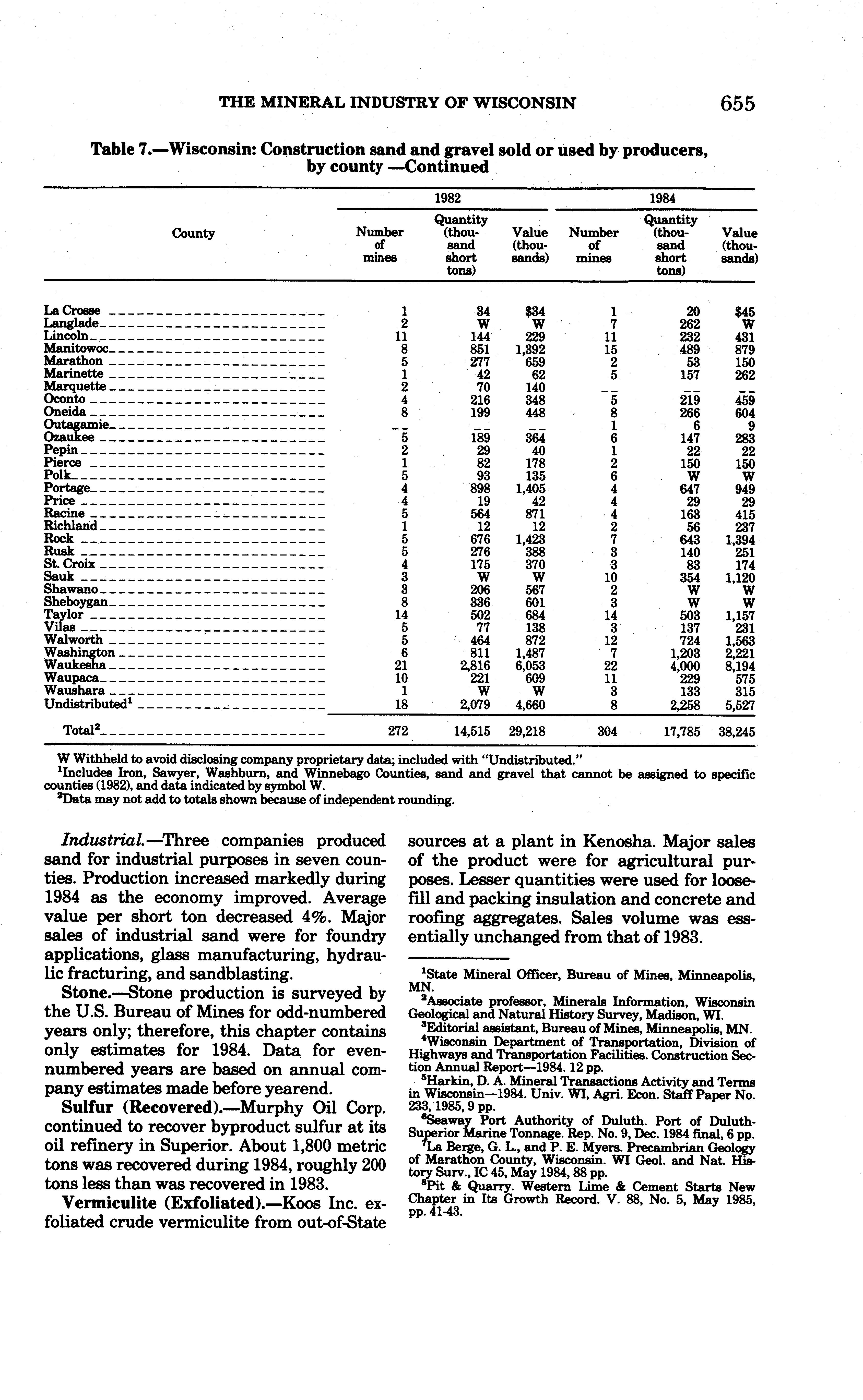 THE MINERAL INDUSTRY OF WISCONSIN 655

Table 7.—Wisconsin: Construction sand and gravel sold or used by producers, by county —Continued

| County | 1982 Number of mines | 1982 Quantity (thousand short tons) | 1982 Value (thousands) | 1984 Number of mines | 1984 Quantity (thousand short tons) | 1984 Value (thousands) |
|---|---|---|---|---|---|---|
| La Crosse | 1 | 34 | $34 | 1 | 20 | $45 |
| Langlade | 2 | W | W | 7 | 262 | W |
| Lincoln | 11 | 144 | 229 | 11 | 232 | 431 |
| Manitowoc | 8 | 851 | 1,392 | 15 | 489 | 879 |
| Marathon | 5 | 277 | 659 | 2 | 53 | 150 |
| Marinette | 1 | 42 | 62 | 5 | 157 | 262 |
| Marquette | 2 | 70 | 140 | -- | -- | -- |
| Oconto | 4 | 216 | 348 | 5 | 219 | 459 |
| Oneida | 8 | 199 | 448 | 8 | 266 | 604 |
| Outagamie | -- | -- | -- | 1 | 6 | 9 |
| Ozaukee | 5 | 189 | 364 | 6 | 147 | 283 |
| Pepin | 2 | 29 | 40 | 1 | 22 | 22 |
| Pierce | 1 | 82 | 178 | 2 | 150 | 150 |
| Polk | 5 | 93 | 135 | 6 | W | W |
| Portage | 4 | 898 | 1,405 | 4 | 647 | 949 |
| Price | 4 | 19 | 42 | 4 | 29 | 29 |
| Racine | 5 | 564 | 871 | 4 | 163 | 415 |
| Richland | 1 | 12 | 12 | 2 | 56 | 237 |
| Rock | 5 | 676 | 1,423 | 7 | 643 | 1,394 |
| Rusk | 5 | 276 | 388 | 3 | 140 | 251 |
| St. Croix | 4 | 175 | 370 | 3 | 83 | 174 |
| Sauk | 3 | W | W | 10 | 354 | 1,120 |
| Shawano | 3 | 206 | 567 | 2 | W | W |
| Sheboygan | 8 | 336 | 601 | 3 | W | W |
| Taylor | 14 | 502 | 684 | 14 | 503 | 1,157 |
| Vilas | 5 | 77 | 138 | 3 | 137 | 231 |
| Walworth | 5 | 464 | 872 | 12 | 724 | 1,563 |
| Washington | 6 | 811 | 1,487 | 7 | 1,203 | 2,221 |
| Waukesha | 21 | 2,816 | 6,053 | 22 | 4,000 | 8,194 |
| Waupaca | 10 | 221 | 609 | 11 | 229 | 575 |
| Waushara | 1 | W | W | 3 | 133 | 315 |
| Undistributed$^1$ | 18 | 2,079 | 4,660 | 8 | 2,258 | 5,527 |
| Total$^2$ | 272 | 14,515 | 29,218 | 304 | 17,785 | 38,245 |

W Withheld to avoid disclosing company proprietary data; included with "Undistributed."
$^1$Includes Iron, Sawyer, Washburn, and Winnebago Counties, sand and gravel that cannot be assigned to specific counties (1982), and data indicated by symbol W.
$^2$Data may not add to totals shown because of independent rounding.

Industrial.—Three companies produced sand for industrial purposes in seven counties. Production increased markedly during 1984 as the economy improved. Average value per short ton decreased 4%. Major sales of industrial sand were for foundry applications, glass manufacturing, hydraulic fracturing, and sandblasting.

Stone.—Stone production is surveyed by the U.S. Bureau of Mines for odd-numbered years only; therefore, this chapter contains only estimates for 1984. Data for even-numbered years are based on annual company estimates made before yearend.

Sulfur (Recovered).—Murphy Oil Corp. continued to recover byproduct sulfur at its oil refinery in Superior. About 1,800 metric tons was recovered during 1984, roughly 200 tons less than was recovered in 1983.

Vermiculite (Exfoliated).—Koos Inc. exfoliated crude vermiculite from out-of-State sources at a plant in Kenosha. Major sales of the product were for agricultural purposes. Lesser quantities were used for loose-fill and packing insulation and concrete and roofing aggregates. Sales volume was essentially unchanged from that of 1983.

$^1$State Mineral Officer, Bureau of Mines, Minneapolis, MN.
$^2$Associate professor, Minerals Information, Wisconsin Geological and Natural History Survey, Madison, WI.
$^3$Editorial assistant, Bureau of Mines, Minneapolis, MN.
$^4$Wisconsin Department of Transportation, Division of Highways and Transportation Facilities. Construction Section Annual Report—1984. 12 pp.
$^5$Harkin, D. A. Mineral Transactions Activity and Terms in Wisconsin—1984. Univ. WI, Agri. Econ. Staff Paper No. 233, 1985, 9 pp.
$^6$Seaway Port Authority of Duluth. Port of Duluth-Superior Marine Tonnage. Rep. No. 9, Dec. 1984 final, 6 pp.
$^7$La Berge, G. L., and P. E. Myers. Precambrian Geology of Marathon County, Wisconsin. WI Geol. and Nat. History Surv., IC 45, May 1984, 88 pp.
$^8$Pit & Quarry. Western Lime & Cement Starts New Chapter in Its Growth Record. V. 88, No. 5, May 1985, pp. 41-43.